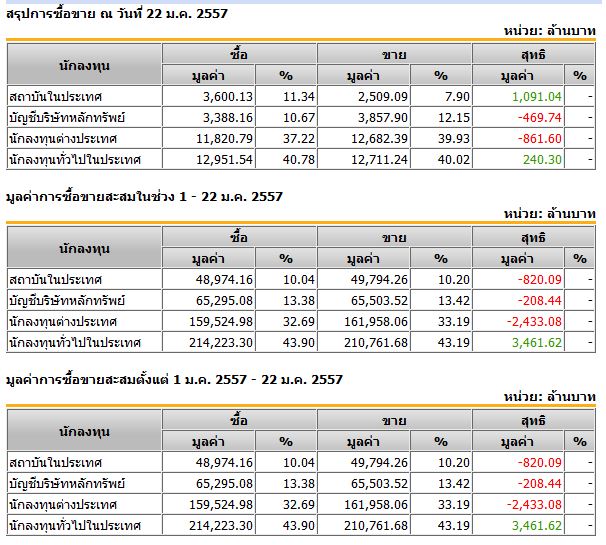 สรุปการซื้อขาย ณ วันที่ 22 ม.ค. 2557

หน่วย: ล้านบาท

| นักลงทุน | ซื้อ มูลค่า | ซื้อ % | ขาย มูลค่า | ขาย % | สุทธิ มูลค่า | สุทธิ % |
|---|---|---|---|---|---|---|
| สถาบันในประเทศ | 3,600.13 | 11.34 | 2,509.09 | 7.90 | 1,091.04 | - |
| บัญชีบริษัทหลักทรัพย์ | 3,388.16 | 10.67 | 3,857.90 | 12.15 | -469.74 | - |
| นักลงทุนต่างประเทศ | 11,820.79 | 37.22 | 12,682.39 | 39.93 | -861.60 | - |
| นักลงทุนทั่วไปในประเทศ | 12,951.54 | 40.78 | 12,711.24 | 40.02 | 240.30 | - |

มูลค่าการซื้อขายสะสมในช่วง 1 - 22 ม.ค. 2557

หน่วย: ล้านบาท

| นักลงทุน | ซื้อ มูลค่า | ซื้อ % | ขาย มูลค่า | ขาย % | สุทธิ มูลค่า | สุทธิ % |
|---|---|---|---|---|---|---|
| สถาบันในประเทศ | 48,974.16 | 10.04 | 49,794.26 | 10.20 | -820.09 | - |
| บัญชีบริษัทหลักทรัพย์ | 65,295.08 | 13.38 | 65,503.52 | 13.42 | -208.44 | - |
| นักลงทุนต่างประเทศ | 159,524.98 | 32.69 | 161,958.06 | 33.19 | -2,433.08 | - |
| นักลงทุนทั่วไปในประเทศ | 214,223.30 | 43.90 | 210,761.68 | 43.19 | 3,461.62 | - |

มูลค่าการซื้อขายสะสมตั้งแต่ 1 ม.ค. 2557 - 22 ม.ค. 2557

หน่วย: ล้านบาท

| นักลงทุน | ซื้อ มูลค่า | ซื้อ % | ขาย มูลค่า | ขาย % | สุทธิ มูลค่า | สุทธิ % |
|---|---|---|---|---|---|---|
| สถาบันในประเทศ | 48,974.16 | 10.04 | 49,794.26 | 10.20 | -820.09 | - |
| บัญชีบริษัทหลักทรัพย์ | 65,295.08 | 13.38 | 65,503.52 | 13.42 | -208.44 | - |
| นักลงทุนต่างประเทศ | 159,524.98 | 32.69 | 161,958.06 | 33.19 | -2,433.08 | - |
| นักลงทุนทั่วไปในประเทศ | 214,223.30 | 43.90 | 210,761.68 | 43.19 | 3,461.62 | - |